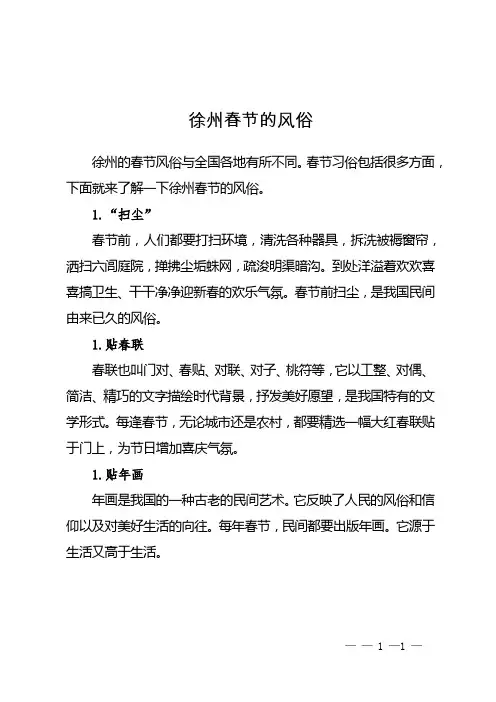 徐州春节的风俗

徐州的春节风俗与全国各地有所不同。春节习俗包括很多方面，下面就来了解一下徐州春节的风俗。

1. “扫尘”

春节前，人们都要打扫环境，清洗各种器具，拆洗被褥窗帘，洒扫六闾庭院，掸拂尘垢蛛网，疏浚明渠暗沟。到处洋溢着欢欢喜喜搞卫生、干干净净迎新春的欢乐气氛。春节前扫尘，是我国民间由来已久的风俗。

1. 贴春联

春联也叫门对、春贴、对联、对子、桃符等，它以工整、对偶、简洁、精巧的文字描绘时代背景，抒发美好愿望，是我国特有的文学形式。每逢春节，无论城市还是农村，都要精选一幅大红春联贴于门上，为节日增加喜庆气氛。

1. 贴年画

年画是我国的一种古老的民间艺术。它反映了人民的风俗和信仰以及对美好生活的向往。每年春节，民间都要出版年画。它源于生活又高于生活。

— — 1 —1 —